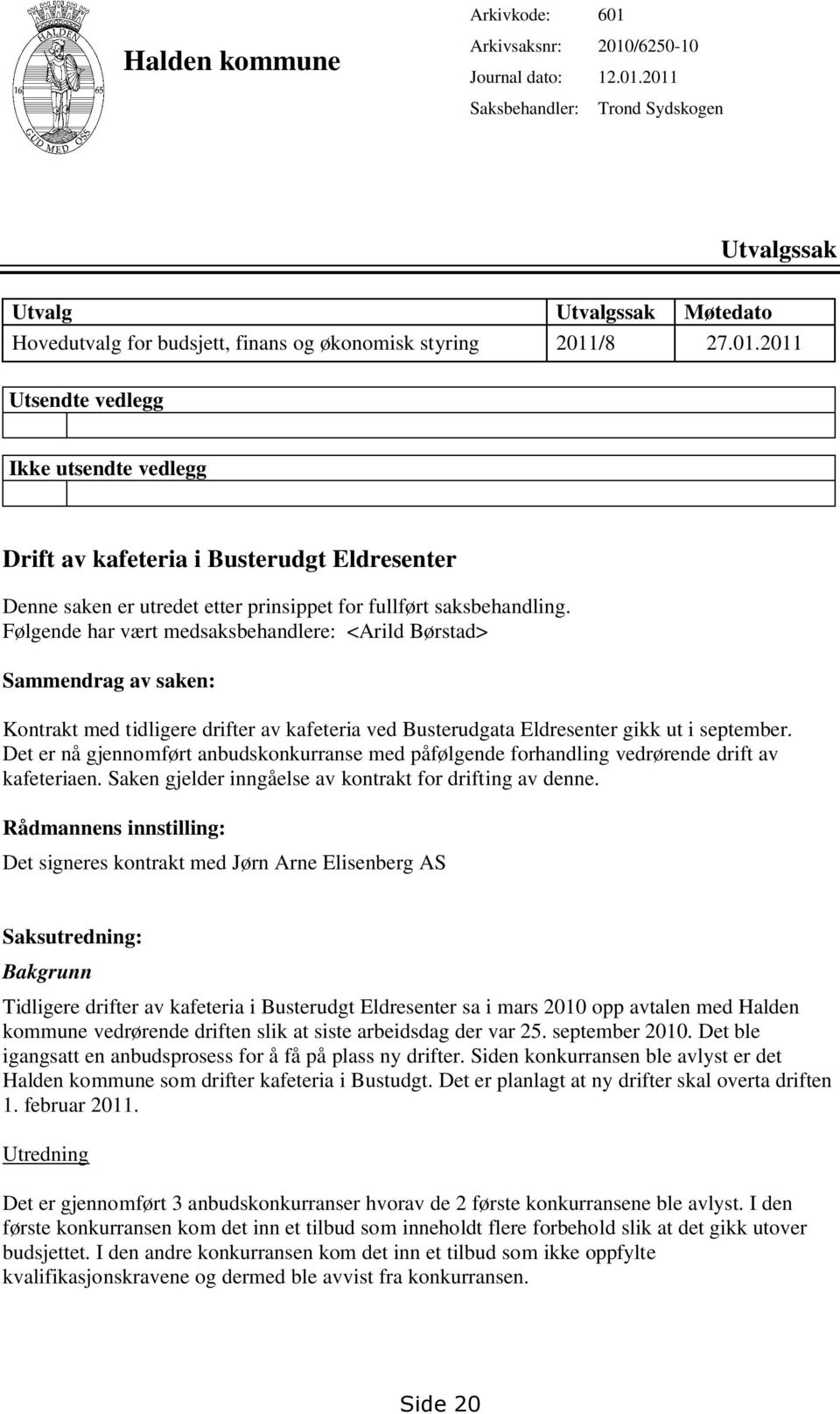 HALDEN
16 65
GUD MED OSS

Halden kommune

Arkivkode: 601
Arkivsaksnr: 2010/6250-10
Journal dato: 12.01.2011
Saksbehandler: Trond Sydskogen

Utvalgssak

| Utvalg | Utvalgssak | Møtedato |
|---|---|---|
| Hovedutvalg for budsjett, finans og økonomisk styring | 2011/8 | 27.01.2011 |

Utsendte vedlegg

Ikke utsendte vedlegg

Drift av kafeteria i Busterudgt Eldresenter

Denne saken er utredet etter prinsippet for fullført saksbehandling. Følgende har vært medsaksbehandlere: <Arild Børstad>

Sammendrag av saken:

Kontrakt med tidligere drifter av kafeteria ved Busterudgata Eldresenter gikk ut i september. Det er nå gjennomført anbudskonkurranse med påfølgende forhandling vedrørende drift av kafeteriaen. Saken gjelder inngåelse av kontrakt for drifting av denne.

Rådmannens innstilling:

Det signeres kontrakt med Jørn Arne Elisenberg AS

Saksutredning:

Bakgrunn

Tidligere drifter av kafeteria i Busterudgt Eldresenter sa i mars 2010 opp avtalen med Halden kommune vedrørende driften slik at siste arbeidsdag der var 25. september 2010. Det ble igangsatt en anbudsprosess for å få på plass ny drifter. Siden konkurransen ble avlyst er det Halden kommune som drifter kafeteria i Bustudgt. Det er planlagt at ny drifter skal overta driften 1. februar 2011.

Utredning

Det er gjennomført 3 anbudskonkurranser hvorav de 2 første konkurransene ble avlyst. I den første konkurransen kom det inn et tilbud som inneholdt flere forbehold slik at det gikk utover budsjettet. I den andre konkurransen kom det inn et tilbud som ikke oppfylte kvalifikasjonskravene og dermed ble avvist fra konkurransen.

Side 20